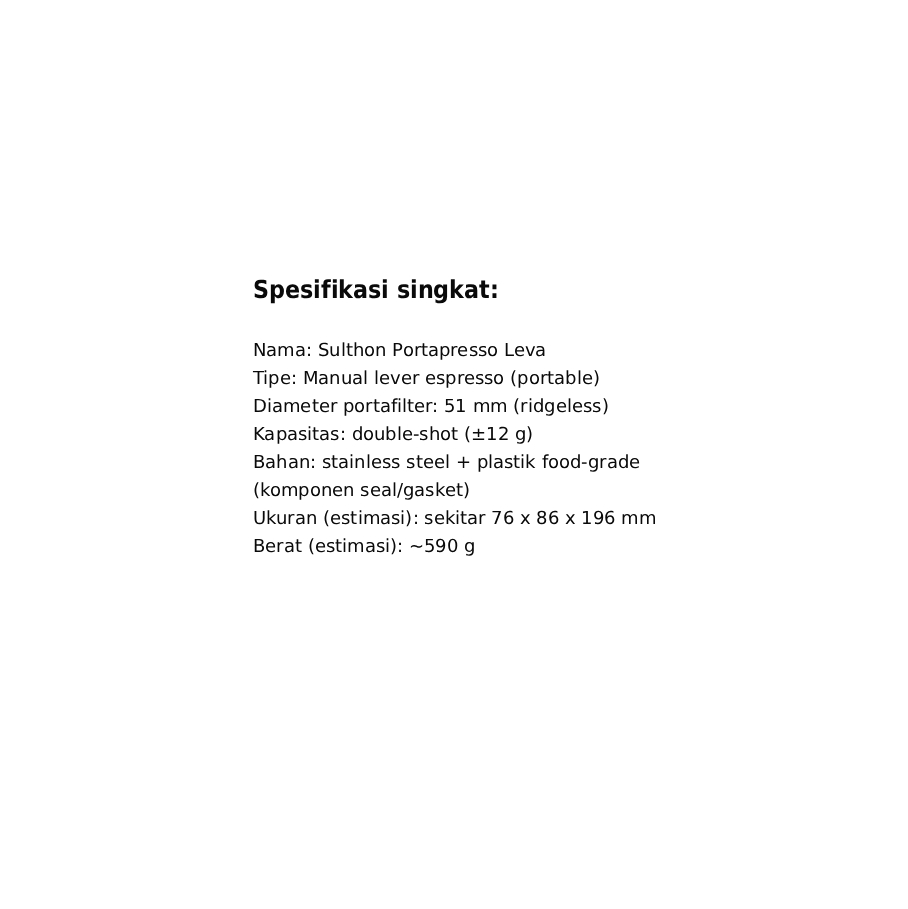 Spesifikasi singkat:

Nama: Sulthon Portapresso Leva
Tipe: Manual lever espresso (portable)
Diameter portafilter: 51 mm (ridgeless)
Kapasitas: double-shot (±12 g)
Bahan: stainless steel + plastik food-grade (komponen seal/gasket)
Ukuran (estimasi): sekitar 76 x 86 x 196 mm
Berat (estimasi): ~590 g